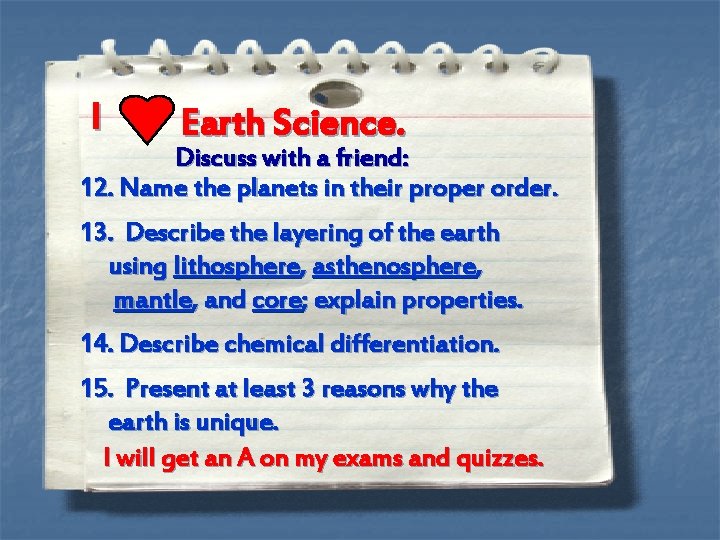 I Earth Science.

Discuss with a friend:

12. Name the planets in their proper order.

13. Describe the layering of the earth using lithosphere, asthenosphere, mantle, and core; explain properties.

14. Describe chemical differentiation.

15. Present at least 3 reasons why the earth is unique.

I will get an A on my exams and quizzes.